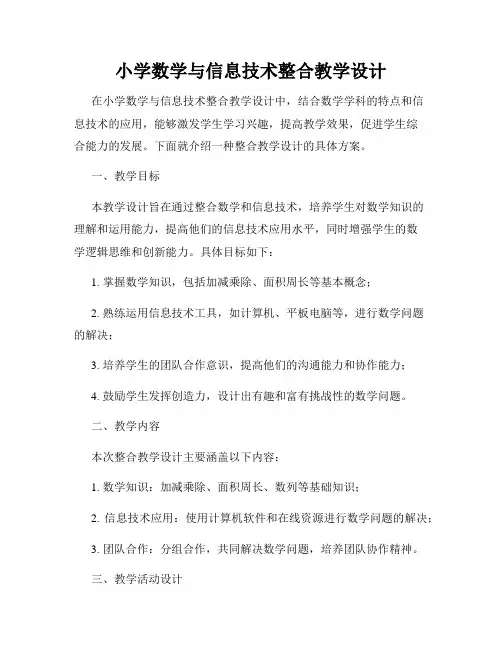 小学数学与信息技术整合教学设计

在小学数学与信息技术整合教学设计中，结合数学学科的特点和信息技术的应用，能够激发学生学习兴趣，提高教学效果，促进学生综合能力的发展。下面就介绍一种整合教学设计的具体方案。

一、教学目标

本教学设计旨在通过整合数学和信息技术，培养学生对数学知识的理解和运用能力，提高他们的信息技术应用水平，同时增强学生的数学逻辑思维和创新能力。具体目标如下：

1. 掌握数学知识，包括加减乘除、面积周长等基本概念；

2. 熟练运用信息技术工具，如计算机、平板电脑等，进行数学问题的解决；

3. 培养学生的团队合作意识，提高他们的沟通能力和协作能力；

4. 鼓励学生发挥创造力，设计出有趣和富有挑战性的数学问题。

二、教学内容

本次整合教学设计主要涵盖以下内容：

1. 数学知识：加减乘除、面积周长、数列等基础知识；

2. 信息技术应用：使用计算机软件和在线资源进行数学问题的解决；

3. 团队合作：分组合作，共同解决数学问题，培养团队协作精神。

三、教学活动设计